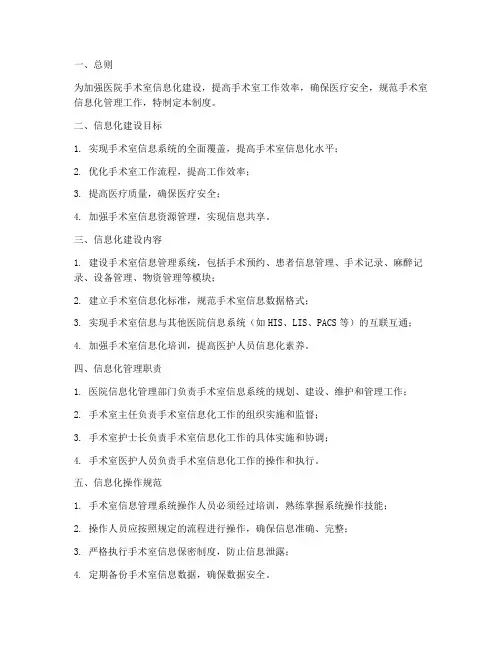 一、总则

为加强医院手术室信息化建设，提高手术室工作效率，确保医疗安全，规范手术室信息化管理工作，特制定本制度。

二、信息化建设目标

1. 实现手术室信息系统的全面覆盖，提高手术室信息化水平；

2. 优化手术室工作流程，提高工作效率；

3. 提高医疗质量，确保医疗安全；

4. 加强手术室信息资源管理，实现信息共享。

三、信息化建设内容

1. 建设手术室信息管理系统，包括手术预约、患者信息管理、手术记录、麻醉记录、设备管理、物资管理等模块；

2. 建立手术室信息化标准，规范手术室信息数据格式；

3. 实现手术室信息与其他医院信息系统（如 HIS、LIS、PACS 等）的互联互通；

4. 加强手术室信息化培训，提高医护人员信息化素养。

四、信息化管理职责

1. 医院信息化管理部门负责手术室信息系统的规划、建设、维护和管理工作；

2. 手术室主任负责手术室信息化工作的组织实施和监督；

3. 手术室护士长负责手术室信息化工作的具体实施和协调；

4. 手术室医护人员负责手术室信息化工作的操作和执行。

五、信息化操作规范

1. 手术室信息管理系统操作人员必须经过培训，熟练掌握系统操作技能；

2. 操作人员应按照规定的流程进行操作，确保信息准确、完整；

3. 严格执行手术室信息保密制度，防止信息泄露；

4. 定期备份手术室信息数据，确保数据安全。